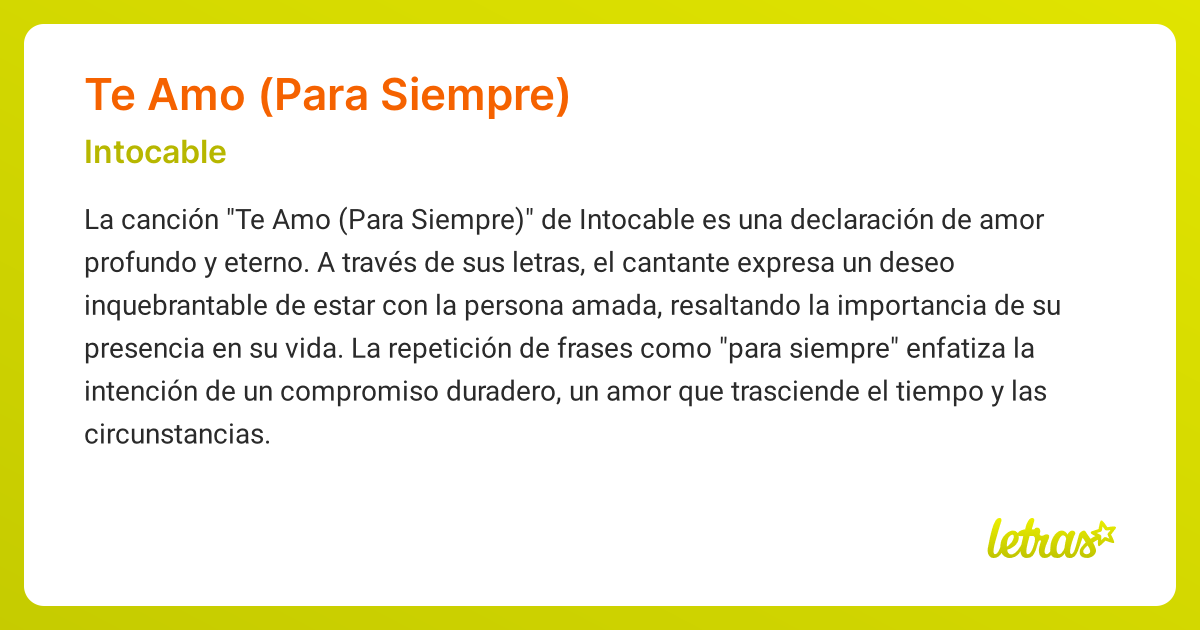 Te Amo (Para Siempre)

Intocable

La canción "Te Amo (Para Siempre)" de Intocable es una declaración de amor profundo y eterno. A través de sus letras, el cantante expresa un deseo inquebrantable de estar con la persona amada, resaltando la importancia de su presencia en su vida. La repetición de frases como "para siempre" enfatiza la intención de un compromiso duradero, un amor que trasciende el tiempo y las circunstancias.

letras